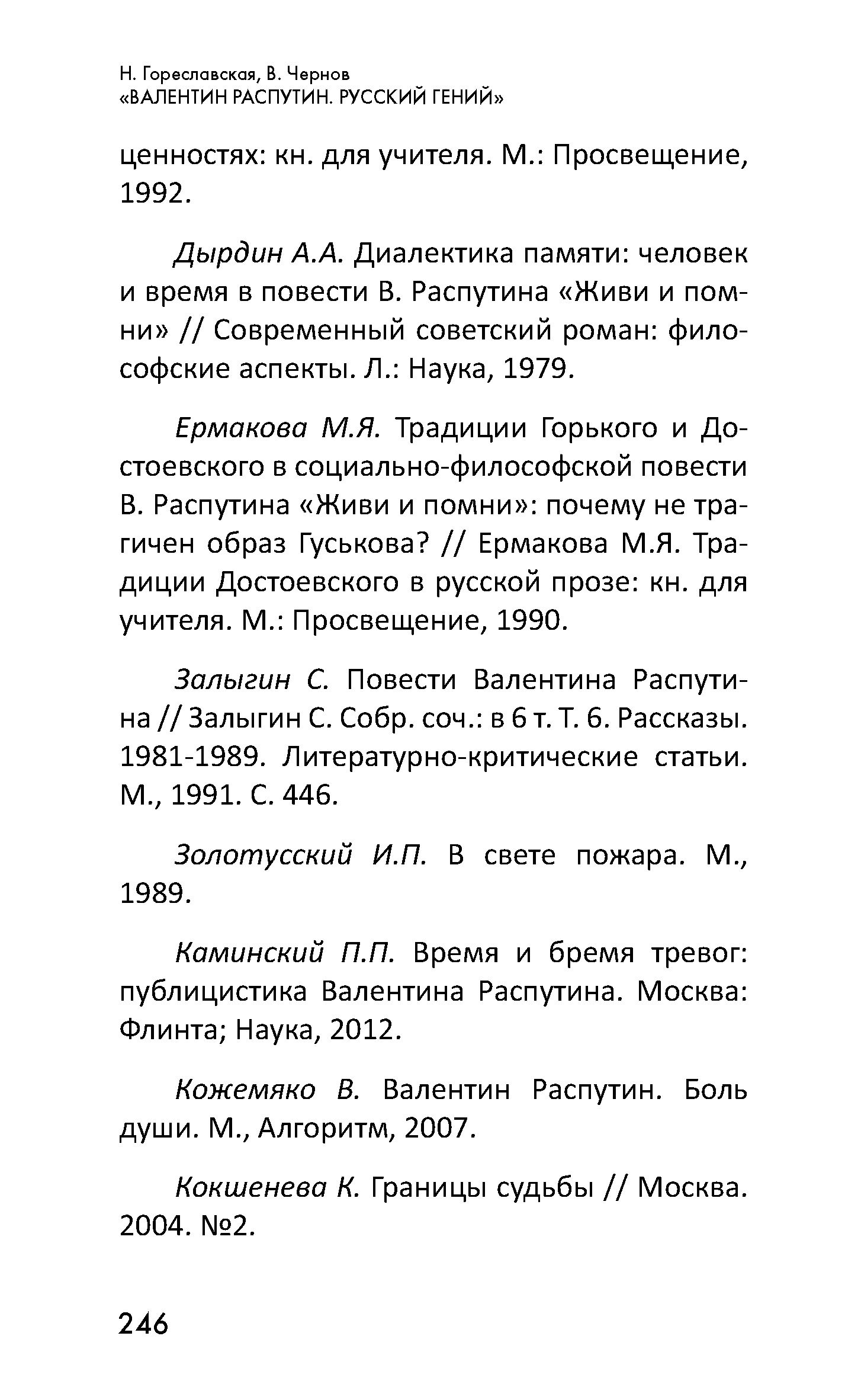 Н. Гореславская, В. Чернов
«ВАЛЕНТИН РАСПУТИН. РУССКИЙ ГЕНИЙ»

ценностях: кн. для учителя. М.: Просвещение, 1992.

Дырдин А.А. Диалектика памяти: человек и время в повести В. Распутина «Живи и помни» // Современный советский роман: философские аспекты. Л.: Наука, 1979.

Ермакова М.Я. Традиции Горького и Достоевского в социально-философской повести В. Распутина «Живи и помни»: почему не трагичен образ Гуськова? // Ермакова М.Я. Традиции Достоевского в русской прозе: кн. для учителя. М.: Просвещение, 1990.

Залыгин С. Повести Валентина Распутина // Залыгин С. Собр. соч.: в 6 т. Т. 6. Рассказы. 1981-1989. Литературно-критические статьи. М., 1991. С. 446.

Золотусский И.П. В свете пожара. М., 1989.

Каминский П.П. Время и бремя тревог: публицистика Валентина Распутина. Москва: Флинта; Наука, 2012.

Кожемяко В. Валентин Распутин. Боль души. М., Алгоритм, 2007.

Кокшенева К. Границы судьбы // Москва. 2004. №2.

246